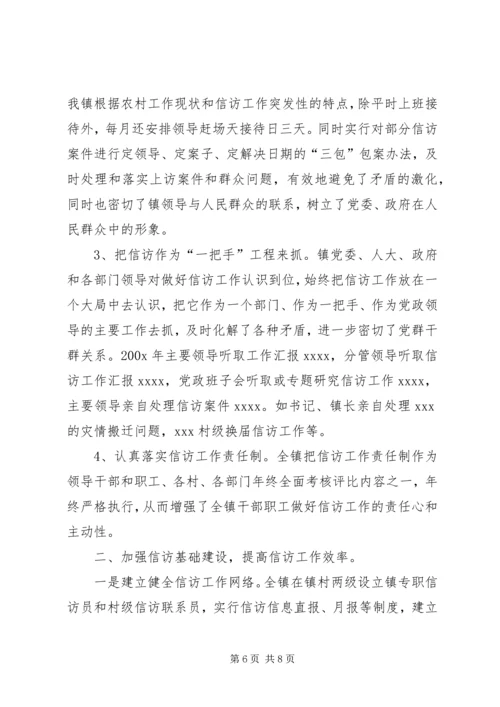 我镇根据农村工作现状和信访工作突发性的特点，除平时上班接待外，每月还安排领导赶场天接待日三天。同时实行对部分信访案件进行定领导、定案子、定解决日期的“三包”包案办法，及时处理和落实上访案件和群众问题，有效地避免了矛盾的激化，同时也密切了镇领导与人民群众的联系，树立了党委、政府在人民群众中的形象。

3、把信访作为“一把手”工程来抓。镇党委、人大、政府和各部门领导对做好信访工作认识到位，始终把信访工作放在一个大局中去认识，把它作为一个部门、作为一把手、作为党政领导的主要工作去抓，及时化解了各种矛盾，进一步密切了党群干群关系。200x 年主要领导听取工作汇报 xxxx，分管领导听取信访工作汇报 xxxx，党政班子会听取或专题研究信访工作 xxxx，主要领导亲自处理信访案件 xxxx。如书记、镇长亲自处理 xxx 的灾情搬迁问题，xxx 村级换届信访工作等。

4、认真落实信访工作责任制。全镇把信访工作责任制作为领导干部和职工、各村、各部门年终全面考核评比内容之一，年终严格执行，从而增强了全镇干部职工做好信访工作的责任心和主动性。

二、加强信访基础建设，提高信访工作效率。

一是建立健全信访工作网络。全镇在镇村两级设立镇专职信访员和村级信访联系员，实行信访信息直报、月报等制度，建立

第 6 页 共 8 页